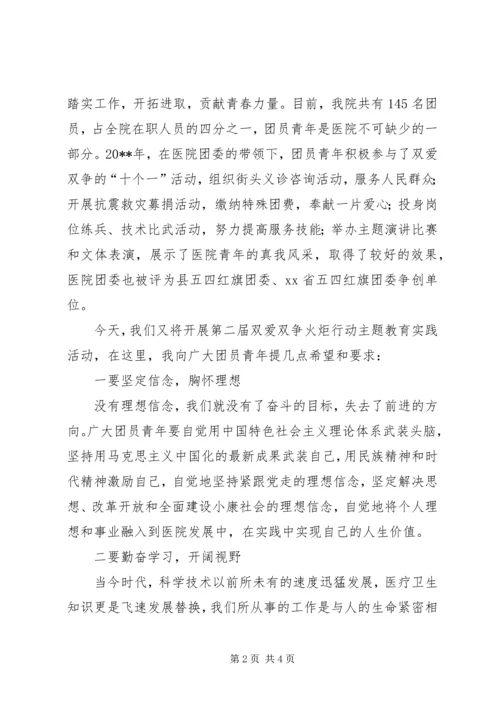 踏实工作，开拓进取，贡献青春力量。目前，我院共有145名团员，占全院在职人员的四分之一，团员青年是医院不可缺少的一部分。20**年，在医院团委的带领下，团员青年积极参与了双爱双争的“十个一”活动，组织街头义诊咨询活动，服务人民群众;开展抗震救灾募捐活动，缴纳特殊团费，奉献一片爱心;投身岗位练兵、技术比武活动，努力提高服务技能;举办主题演讲比赛和文体表演，展示了医院青年的真我风采，取得了较好的效果，医院团委也被评为县五四红旗团委、xx省五四红旗团委争创单位。

今天，我们又将开展第二届双爱双争火炬行动主题教育实践活动，在这里，我向广大团员青年提几点希望和要求：

一要坚定信念，胸怀理想

没有理想信念，我们就没有了奋斗的目标，失去了前进的方向。广大团员青年要自觉用中国特色社会主义理论体系武装头脑，坚持用马克思主义中国化的最新成果武装自己，用民族精神和时代精神激励自己，自觉地坚持紧跟党走的理想信念，坚定解决思想、改革开放和全面建设小康社会的理想信念，自觉地将个人理想和事业融入到医院发展中，在实践中实现自己的人生价值。

二要勤奋学习，开阔视野

当今时代，科学技术以前所未有的速度迅猛发展，医疗卫生知识更是飞速发展替换，我们所从事的工作是与人的生命紧密相

第2页 共4页